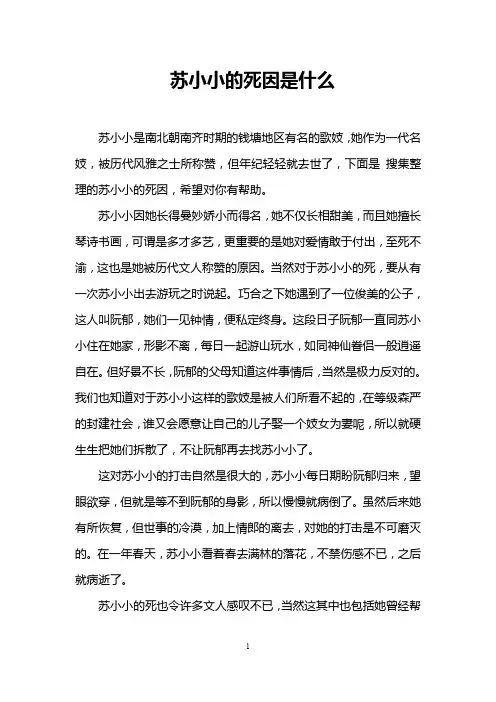 苏小小的死因是什么

苏小小是南北朝南齐时期的钱塘地区有名的歌妓，她作为一代名妓，被历代风雅之士所称赞，但年纪轻轻就去世了，下面是 搜集整理的苏小小的死因，希望对你有帮助。

苏小小因她长得曼妙娇小而得名，她不仅长相甜美，而且她擅长琴诗书画，可谓是多才多艺，更重要的是她对爱情敢于付出，至死不渝，这也是她被历代文人称赞的原因。当然对于苏小小的死，要从有一次苏小小出去游玩之时说起。巧合之下她遇到了一位俊美的公子，这人叫阮郁，她们一见钟情，便私定终身。这段日子阮郁一直同苏小小住在她家，形影不离，每日一起游山玩水，如同神仙眷侣一般逍遥自在。但好景不长，阮郁的父母知道这件事情后，当然是极力反对的。我们也知道对于苏小小这样的歌妓是被人们所看不起的，在等级森严的封建社会，谁又会愿意让自己的儿子娶一个妓女为妻呢，所以就硬生生把她们拆散了，不让阮郁再去找苏小小了。

这对苏小小的打击自然是很大的，苏小小每日期盼阮郁归来，望眼欲穿，但就是等不到阮郁的身影，所以慢慢就病倒了。虽然后来她有所恢复，但世事的冷漠，加上情郎的离去，对她的打击是不可磨灭的。在一年春天，苏小小看着春去满林的落花，不禁伤感不已，之后就病逝了。

苏小小的死也令许多文人感叹不已，当然这其中也包括她曾经帮

1